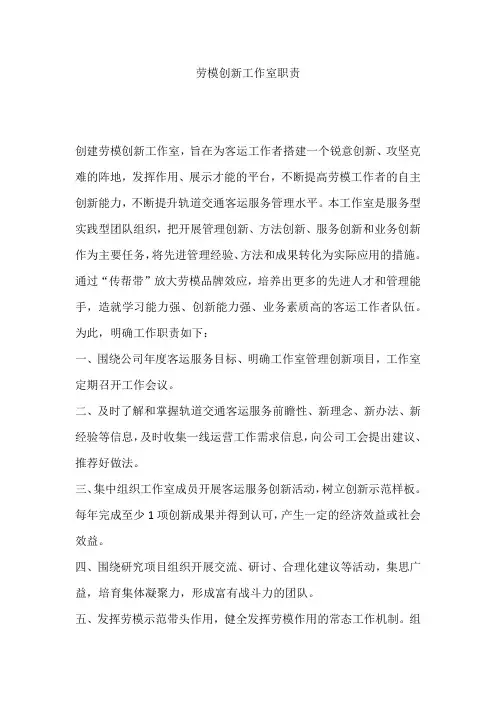 劳模创新工作室职责

创建劳模创新工作室，旨在为客运工作者搭建一个锐意创新、攻坚克难的阵地，发挥作用、展示才能的平台，不断提高劳模工作者的自主创新能力，不断提升轨道交通客运服务管理水平。本工作室是服务型实践型团队组织，把开展管理创新、方法创新、服务创新和业务创新作为主要任务，将先进管理经验、方法和成果转化为实际应用的措施。通过“传帮带”放大劳模品牌效应，培养出更多的先进人才和管理能手，造就学习能力强、创新能力强、业务素质高的客运工作者队伍。为此，明确工作职责如下：

一、围绕公司年度客运服务目标、明确工作室管理创新项目，工作室定期召开工作会议。

二、及时了解和掌握轨道交通客运服务前瞻性、新理念、新办法、新经验等信息，及时收集一线运营工作需求信息，向公司工会提出建议、推荐好做法。

三、集中组织工作室成员开展客运服务创新活动，树立创新示范样板。每年完成至少 1 项创新成果并得到认可，产生一定的经济效益或社会效益。

四、围绕研究项目组织开展交流、研讨、合理化建议等活动，集思广益，培育集体凝聚力，形成富有战斗力的团队。

五、发挥劳模示范带头作用，健全发挥劳模作用的常态工作机制。组